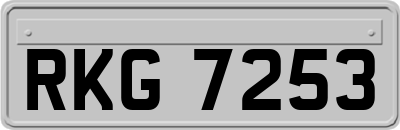 RKG 7253